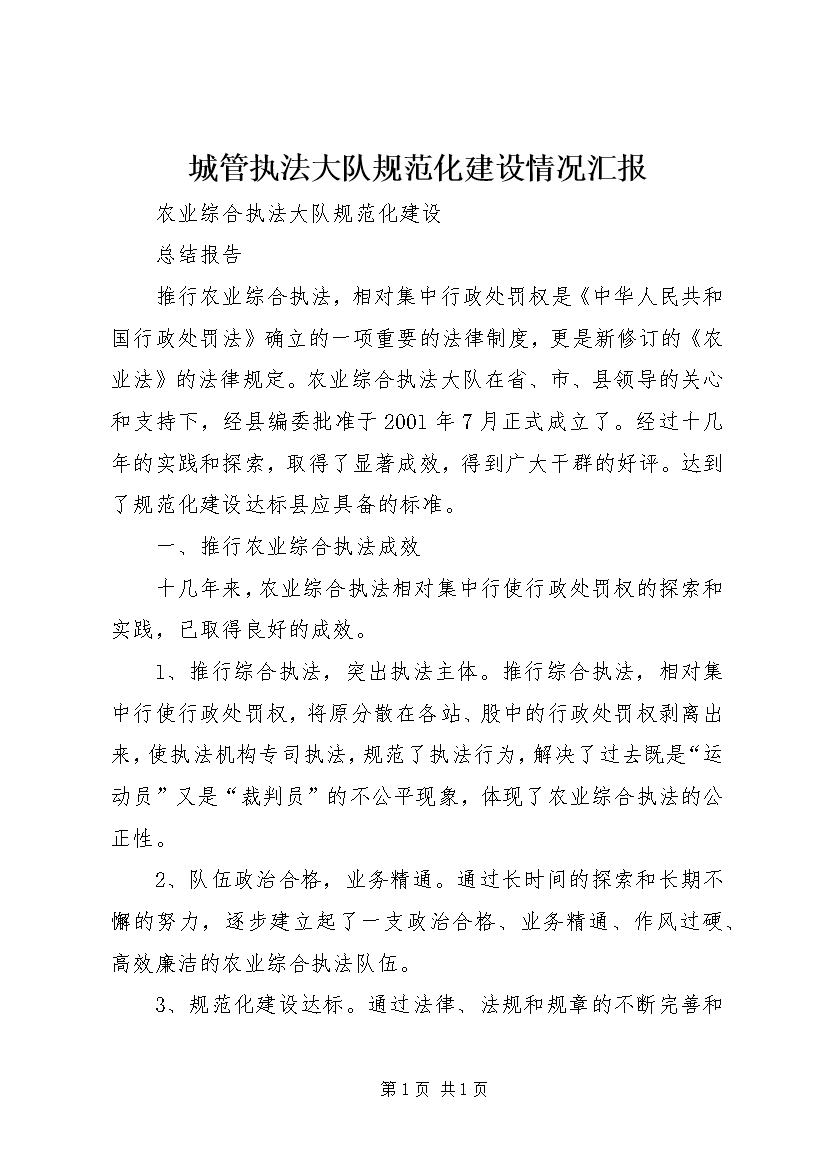 城管执法大队规范化建设情况汇报

农业综合执法大队规范化建设

总结报告

推行农业综合执法，相对集中行政处罚权是《中华人民共和国行政处罚法》确立的一项重要的法律制度，更是新修订的《农业法》的法律规定。农业综合执法大队在省、市、县领导的关心和支持下，经县编委批准于2001年7月正式成立了。经过十几年的实践和探索，取得了显著成效，得到广大干群的好评。达到了规范化建设达标县应具备的标准。

一、推行农业综合执法成效

十几年来，农业综合执法相对集中行使行政处罚权的探索和实践，已取得良好的成效。

1、推行综合执法，突出执法主体。推行综合执法，相对集中行使行政处罚权，将原分散在各站、股中的行政处罚权剥离出来，使执法机构专司执法，规范了执法行为，解决了过去既是“运动员”又是“裁判员”的不公平现象，体现了农业综合执法的公正性。

2、队伍政治合格，业务精通。通过长时间的探索和长期不懈的努力，逐步建立起了一支政治合格、业务精通、作风过硬、高效廉洁的农业综合执法队伍。

3、规范化建设达标。通过法律、法规和规章的不断完善和

第1页 共1页